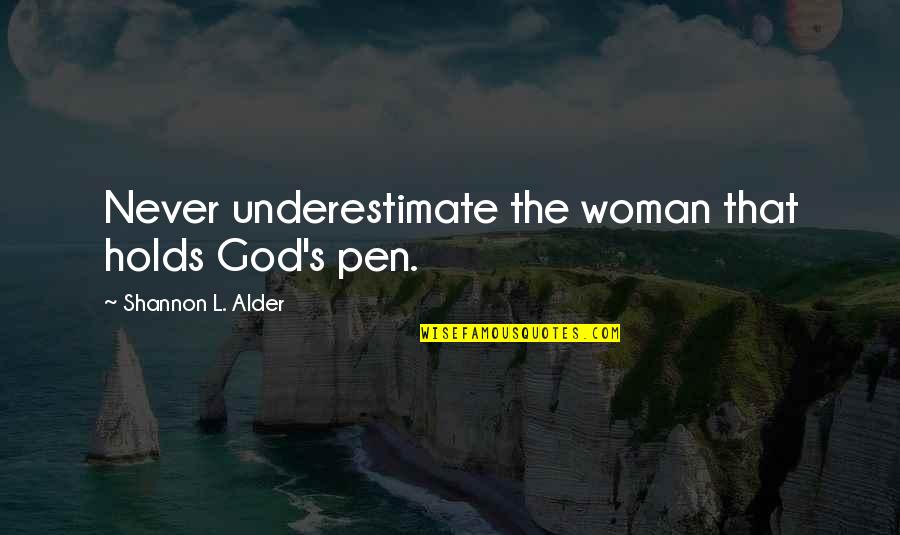 Never underestimate the woman that holds God's pen.

~ Shannon L. Alder

WISEFAMOUSQUOTES.COM